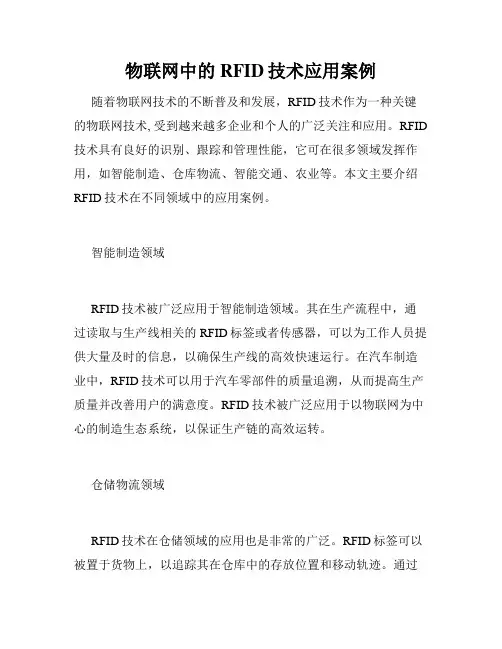 物联网中的 RFID 技术应用案例

随着物联网技术的不断普及和发展，RFID 技术作为一种关键的物联网技术,受到越来越多企业和个人的广泛关注和应用。RFID 技术具有良好的识别、跟踪和管理性能，它可在很多领域发挥作用，如智能制造、仓库物流、智能交通、农业等。本文主要介绍 RFID 技术在不同领域中的应用案例。

智能制造领域

RFID 技术被广泛应用于智能制造领域。其在生产流程中，通过读取与生产线相关的 RFID 标签或者传感器，可以为工作人员提供大量及时的信息，以确保生产线的高效快速运行。在汽车制造业中，RFID 技术可以用于汽车零部件的质量追溯，从而提高生产质量并改善用户的满意度。RFID 技术被广泛应用于以物联网为中心的制造生态系统，以保证生产链的高效运转。

仓储物流领域

RFID 技术在仓储领域的应用也是非常的广泛。RFID 标签可以被置于货物上，以追踪其在仓库中的存放位置和移动轨迹。通过